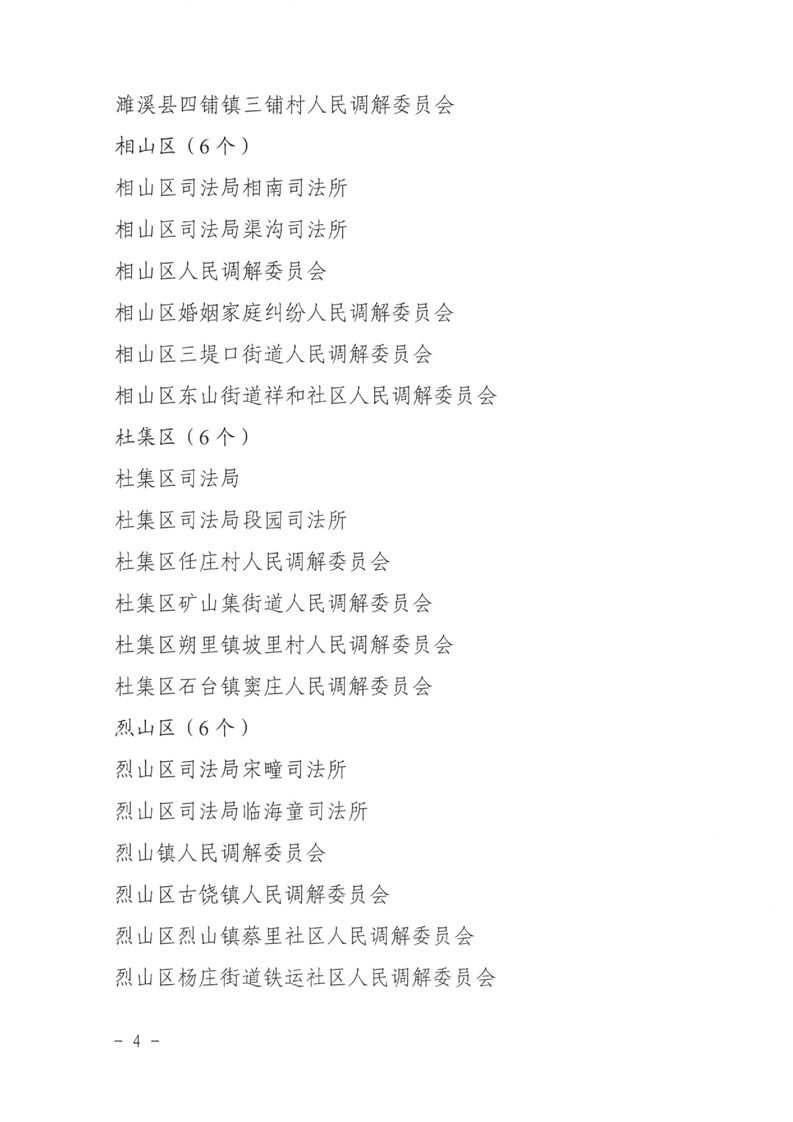 濉溪县四铺镇三铺村人民调解委员会

相山区（6个）

相山区司法局相南司法所

相山区司法局渠沟司法所

相山区人民调解委员会

相山区婚姻家庭纠纷人民调解委员会

相山区三堤口街道人民调解委员会

相山区东山街道祥和社区人民调解委员会

杜集区（6个）

杜集区司法局

杜集区司法局段园司法所

杜集区任庄村人民调解委员会

杜集区矿山集街道人民调解委员会

杜集区朔里镇坡里村人民调解委员会

杜集区石台镇窦庄人民调解委员会

烈山区（6个）

烈山区司法局宋疃司法所

烈山区司法局临海童司法所

烈山镇人民调解委员会

烈山区古饶镇人民调解委员会

烈山区烈山镇蔡里社区人民调解委员会

烈山区杨庄街道铁运社区人民调解委员会

- 4 -